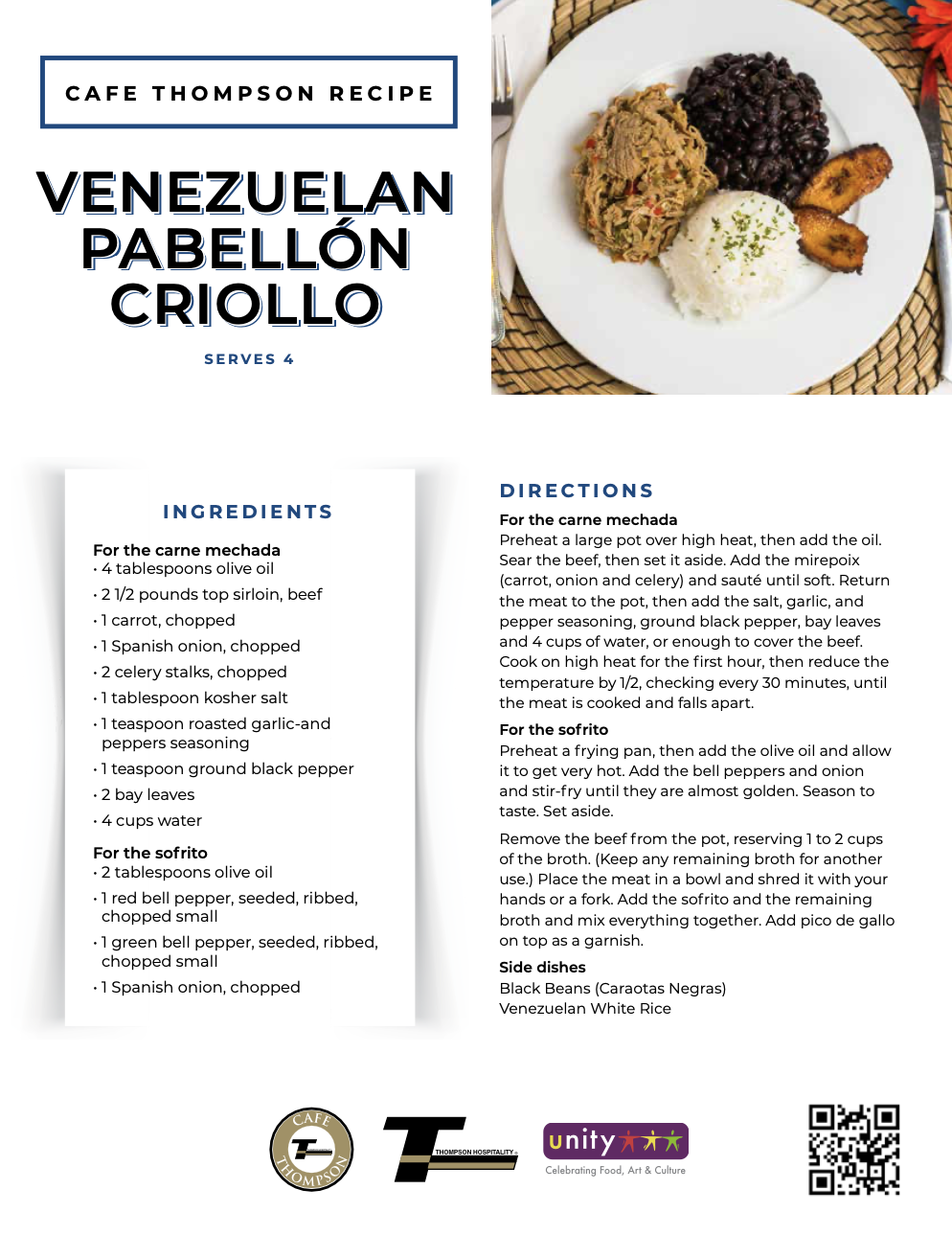 CAFE THOMPSON RECIPE

VENEZUELAN PABELLÓN CRIOLLO

SERVES 4

INGREDIENTS

For the carne mechada
• 4 tablespoons olive oil
• 2 1/2 pounds top sirloin, beef
• 1 carrot, chopped
• 1 Spanish onion, chopped
• 2 celery stalks, chopped
• 1 tablespoon kosher salt
• 1 teaspoon roasted garlic-and peppers seasoning
• 1 teaspoon ground black pepper
• 2 bay leaves
• 4 cups water

For the sofrito
• 2 tablespoons olive oil
• 1 red bell pepper, seeded, ribbed, chopped small
• 1 green bell pepper, seeded, ribbed, chopped small
• 1 Spanish onion, chopped

DIRECTIONS

For the carne mechada
Preheat a large pot over high heat, then add the oil. Sear the beef, then set it aside. Add the mirepoix (carrot, onion and celery) and sauté until soft. Return the meat to the pot, then add the salt, garlic, and pepper seasoning, ground black pepper, bay leaves and 4 cups of water, or enough to cover the beef. Cook on high heat for the first hour, then reduce the temperature by 1/2, checking every 30 minutes, until the meat is cooked and falls apart.

For the sofrito
Preheat a frying pan, then add the olive oil and allow it to get very hot. Add the bell peppers and onion and stir-fry until they are almost golden. Season to taste. Set aside.

Remove the beef from the pot, reserving 1 to 2 cups of the broth. (Keep any remaining broth for another use.) Place the meat in a bowl and shred it with your hands or a fork. Add the sofrito and the remaining broth and mix everything together. Add pico de gallo on top as a garnish.

Side dishes
Black Beans (Caraotas Negras)
Venezuelan White Rice

CAFE THOMPSON

THOMPSON HOSPITALITY

unity
Celebrating Food, Art & Culture